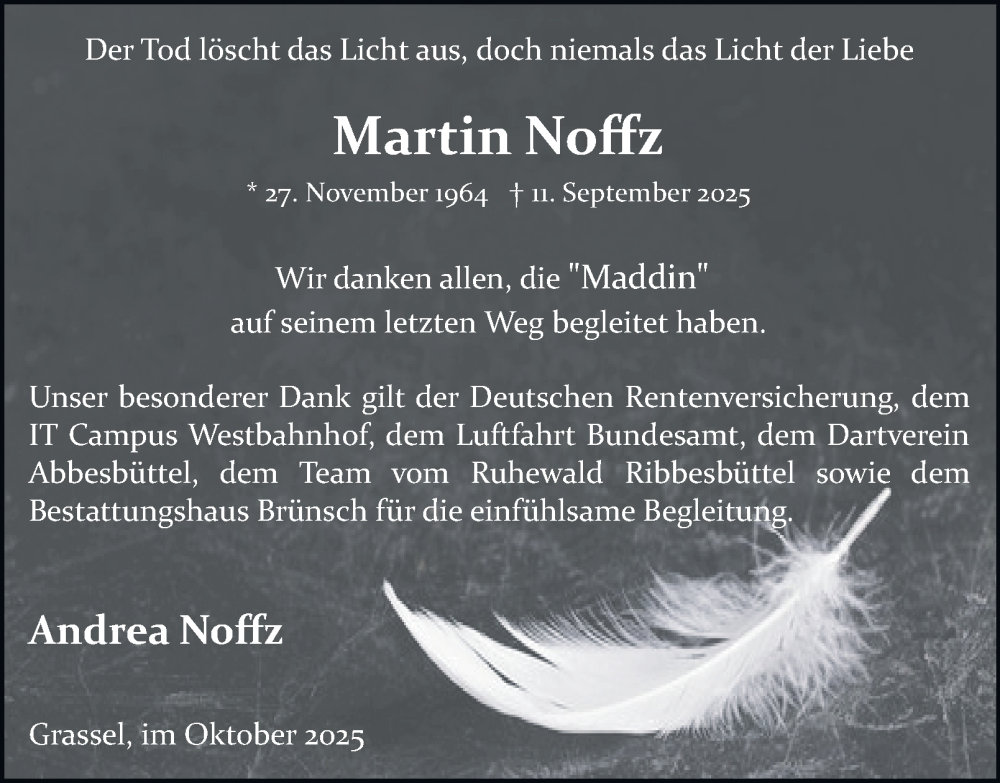 Der Tod löscht das Licht aus, doch niemals das Licht der Liebe

Martin Noffz

* 27. November 1964 † 11. September 2025

Wir danken allen, die "Maddin" auf seinem letzten Weg begleitet haben.

Unser besonderer Dank gilt der Deutschen Rentenversicherung, dem IT Campus Westbahnhof, dem Luftfahrt Bundesamt, dem Dartverein Abbesbüttel, dem Team vom Ruhewald Ribbesbüttel sowie dem Bestattungshaus Brünsch für die einfühlsame Begleitung.

Andrea Noffz

Grassel, im Oktober 2025